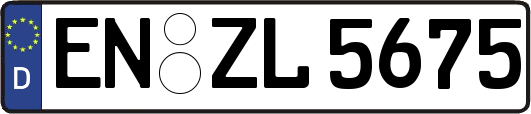 D
EN ZL 5675